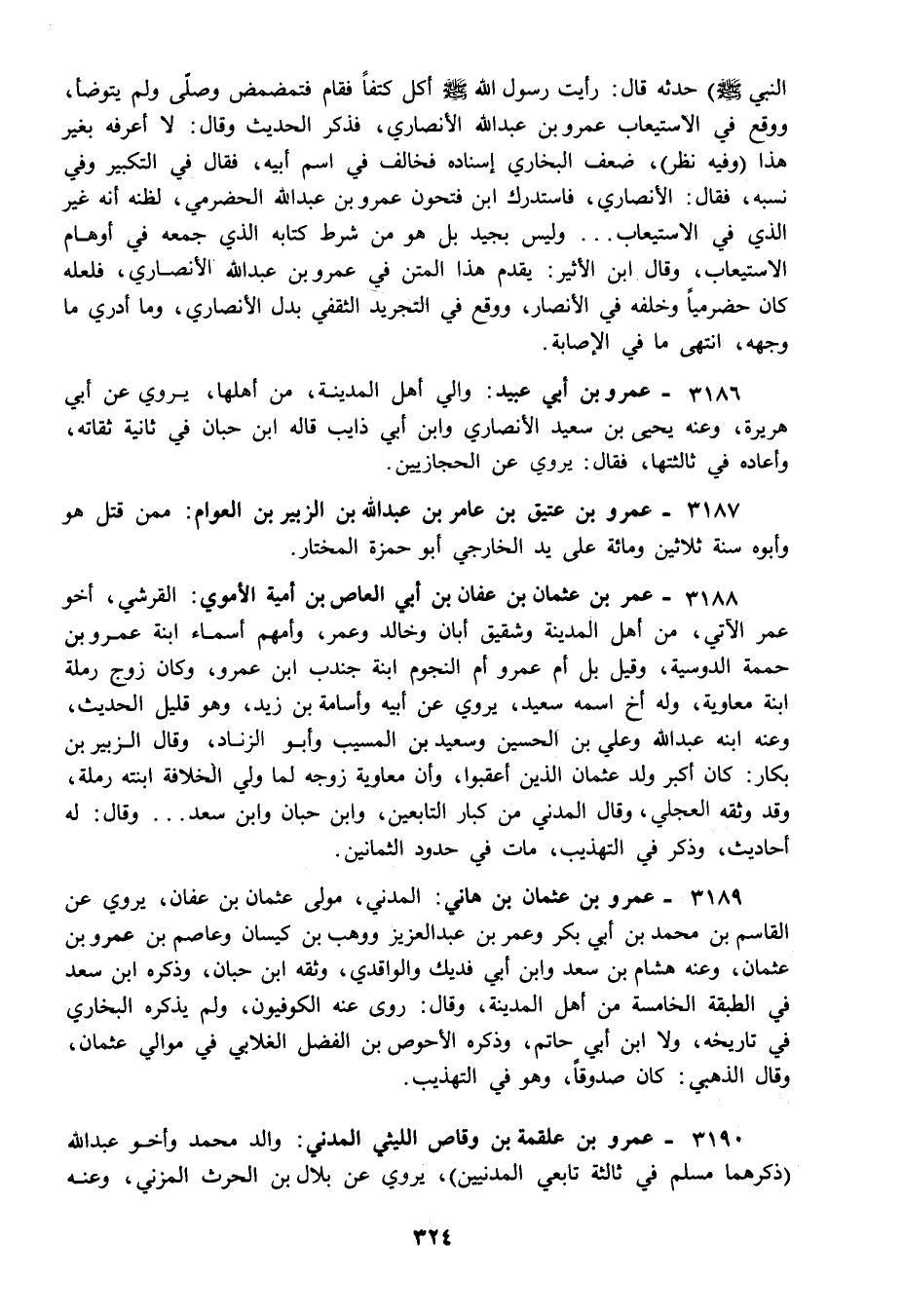 النبي ﷺ) حدثه قال: رأيت رسول الله ﷺ أكل كتفاً فقام فتمضمض وصلّى ولم يتوضأ، ووقع في الاستيعاب عمرو بن عبدالله الأنصاري، فذكر الحديث وقال: لا أعرفه بغير هذا (وفيه نظر)، ضعف البخاري إسناده فخالف في اسم أبيه، فقال في التكبير وفي نسبه، فقال: الأنصاري، فاستدرك ابن فتحون عمرو بن عبدالله الحضرمي، لظنه أنه غير الذي في الاستيعاب... وليس بجيد بل هو من شرط كتابه الذي جمعه في أوهام الاستيعاب، وقال ابن الأثير: يقدم هذا المتن في عمرو بن عبدالله الأنصاري، فلعله كان حضرمياً وخلفه في الأنصار، ووقع في التجريد الثقفي بدل الأنصاري، وما أدري ما وجهه، انتهى ما في الإصابة.

٣١٨٦ - عمرو بن أبي عبيد: والي أهل المدينة، من أهلها، يروي عن أبي هريرة، وعنه يحيى بن سعيد الأنصاري وابن أبي ذايب قاله ابن حبان في ثانية ثقاته، وأعاده في ثالثتها، فقال: يروي عن الحجازيين.

٣١٨٧ - عمرو بن عتيق بن عامر بن عبدالله بن الزبير بن العوام: ممن قتل هو وأبوه سنة ثلاثين ومائة على يد الخارجي أبو حمزة المختار.

٣١٨٨ - عمر بن عثمان بن عفان بن أبي العاص بن أمية الأموي: القرشي، أخو عمر الآتي، من أهل المدينة وشقيق أبان وخالد وعمر، وأمهم أسماء ابنة عمرو بن حممة الدوسية، وقيل بل أم عمرو أم النجوم ابنة جندب ابن عمرو، وكان زوج رملة ابنة معاوية، وله أخ اسمه سعيد، يروي عن أبيه وأسامة بن زيد، وهو قليل الحديث، وعنه ابنه عبدالله وعلي بن الحسين وسعيد بن المسيب وأبو الزناد، وقال الزبير بن بكار: كان أكبر ولد عثمان الذين أعقبوا، وأن معاوية زوجه لما ولي الخلافة ابنته رملة، وقد وثقه العجلي، وقال المدني من كبار التابعين، وابن حبان وابن سعد... وقال: له أحاديث، وذكر في التهذيب، مات في حدود الثمانين.

٣١٨٩ - عمرو بن عثمان بن هاني: المدني، مولى عثمان بن عفان، يروي عن القاسم بن محمد بن أبي بكر وعمر بن عبدالعزيز ووهب بن كيسان وعاصم بن عمرو بن عثمان، وعنه هشام بن سعد وابن أبي فديك والواقدي، وثقه ابن حبان، وذكره ابن سعد في الطبقة الخامسة من أهل المدينة، وقال: روى عنه الكوفيون، ولم يذكره البخاري في تاريخه، ولا ابن أبي حاتم، وذكره الأحوص بن الفضل الغلابي في موالي عثمان، وقال الذهبي: كان صدوقاً، وهو في التهذيب.

٣١٩٠ - عمرو بن علقمة بن وقاص الليثي المدني: والد محمد وأخو عبدالله (ذكرهما مسلم في ثالثة تابعي المدنيين)، يروي عن بلال بن الحرث المزني، وعنه

٣٢٤